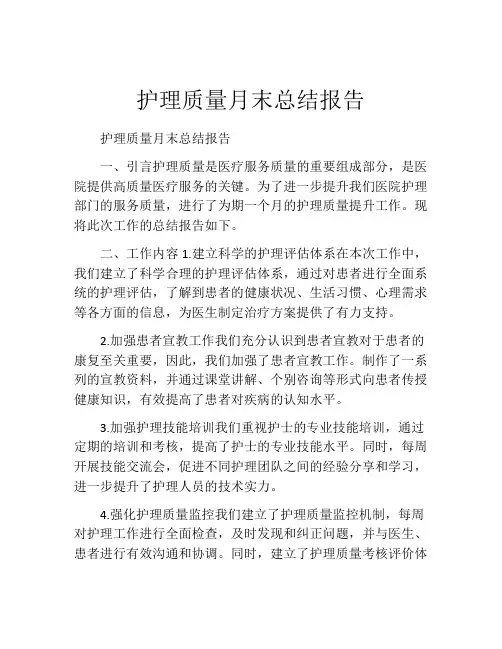 护理质量月末总结报告

护理质量月末总结报告

一、引言护理质量是医疗服务质量的重要组成部分，是医院提供高质量医疗服务的关键。为了进一步提升我们医院护理部门的服务质量，进行了为期一个月的护理质量提升工作。现将此次工作的总结报告如下。

二、工作内容 1.建立科学的护理评估体系在本次工作中，我们建立了科学合理的护理评估体系，通过对患者进行全面系统的护理评估，了解到患者的健康状况、生活习惯、心理需求等各方面的信息，为医生制定治疗方案提供了有力支持。

2.加强患者宣教工作我们充分认识到患者宣教对于患者的康复至关重要，因此，我们加强了患者宣教工作。制作了一系列的宣教资料，并通过课堂讲解、个别咨询等形式向患者传授健康知识，有效提高了患者对疾病的认知水平。

3.加强护理技能培训我们重视护士的专业技能培训，通过定期的培训和考核，提高了护士的专业技能水平。同时，每周开展技能交流会，促进不同护理团队之间的经验分享和学习，进一步提升了护理人员的技术实力。

4.强化护理质量监控我们建立了护理质量监控机制，每周对护理工作进行全面检查，及时发现和纠正问题，并与医生、患者进行有效沟通和协调。同时，建立了护理质量考核评价体